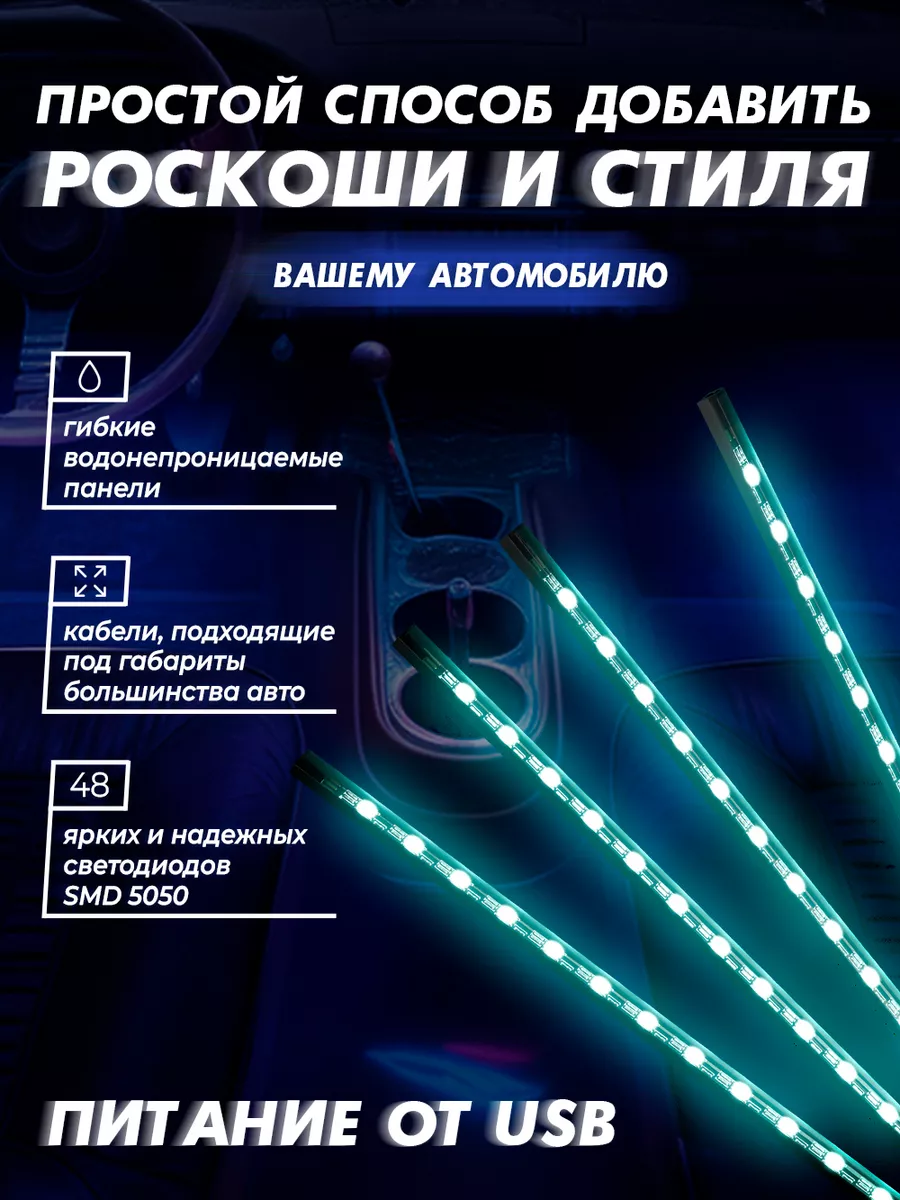 ПРОСТОЙ СПОСОБ ДОБАВИТЬ
РОСКОШИ И СТИЛЯ

ВАШЕМУ АВТОМОБИЛЮ

гибкие водонепроницаемые панели

кабели, подходящие под габариты большинства авто

48

ярких и надежных светодиодов SMD 5050

ПИТАНИЕ ОТ USB